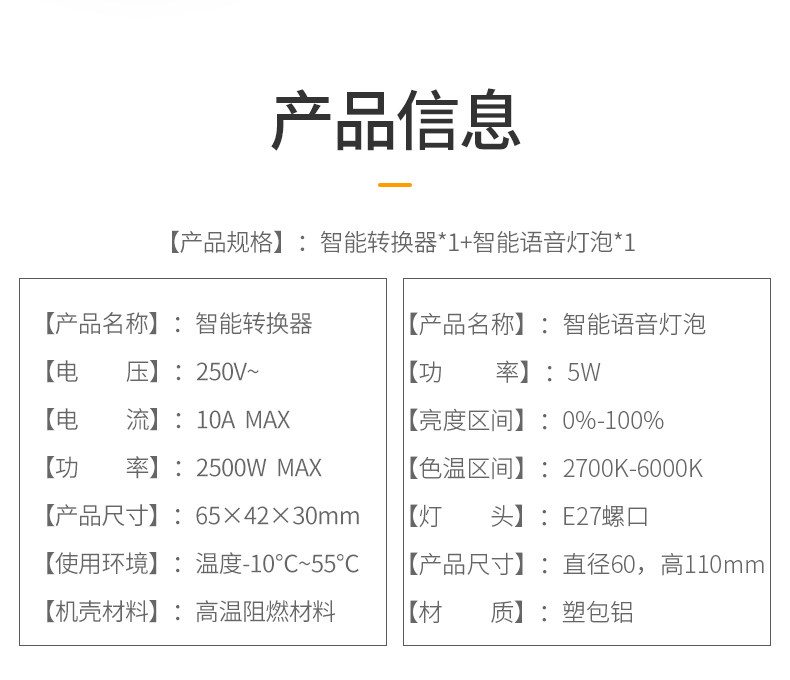 产品信息

【产品规格】：智能转换器*1+智能语音灯泡*1

【产品名称】：智能转换器
【电 压】：250V~
【电 流】：10A MAX
【功 率】：2500W MAX
【产品尺寸】：65×42×30mm
【使用环境】：温度-10°C~55°C
【机壳材料】：高温阻燃材料

【产品名称】：智能语音灯泡
【功 率】：5W
【亮度区间】：0%-100%
【色温区间】：2700K-6000K
【灯 头】：E27螺口
【产品尺寸】：直径60，高110mm
【材 质】：塑包铝